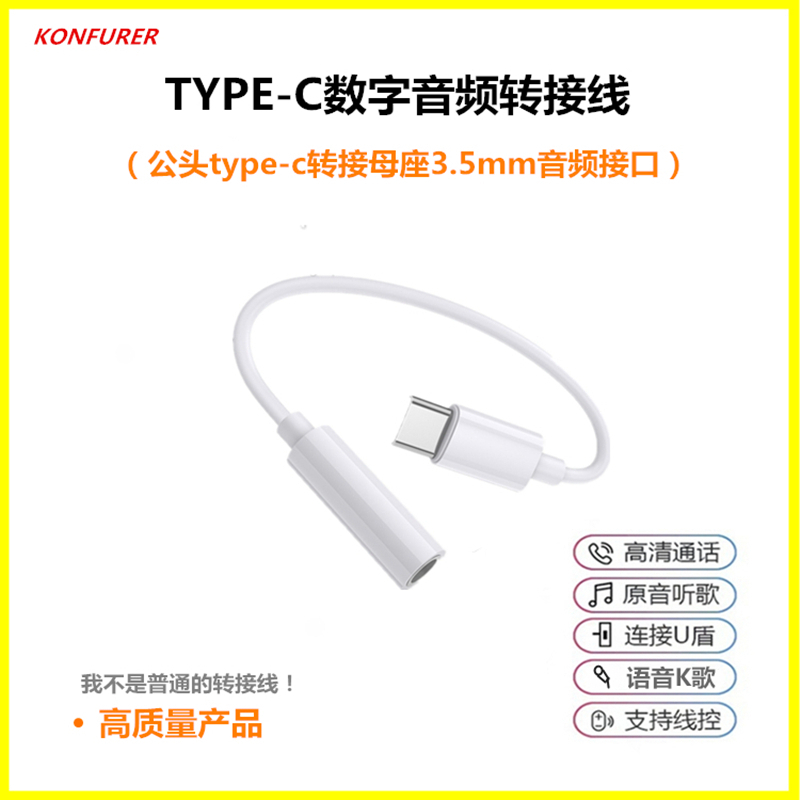 KONFURER

TYPE-C数字音频转接线

（公头type-c转接母座3.5mm音频接口）

高清通话

原音听歌

连接U盾

语音K歌

支持线控

我不是普通的转接线！

• 高质量产品